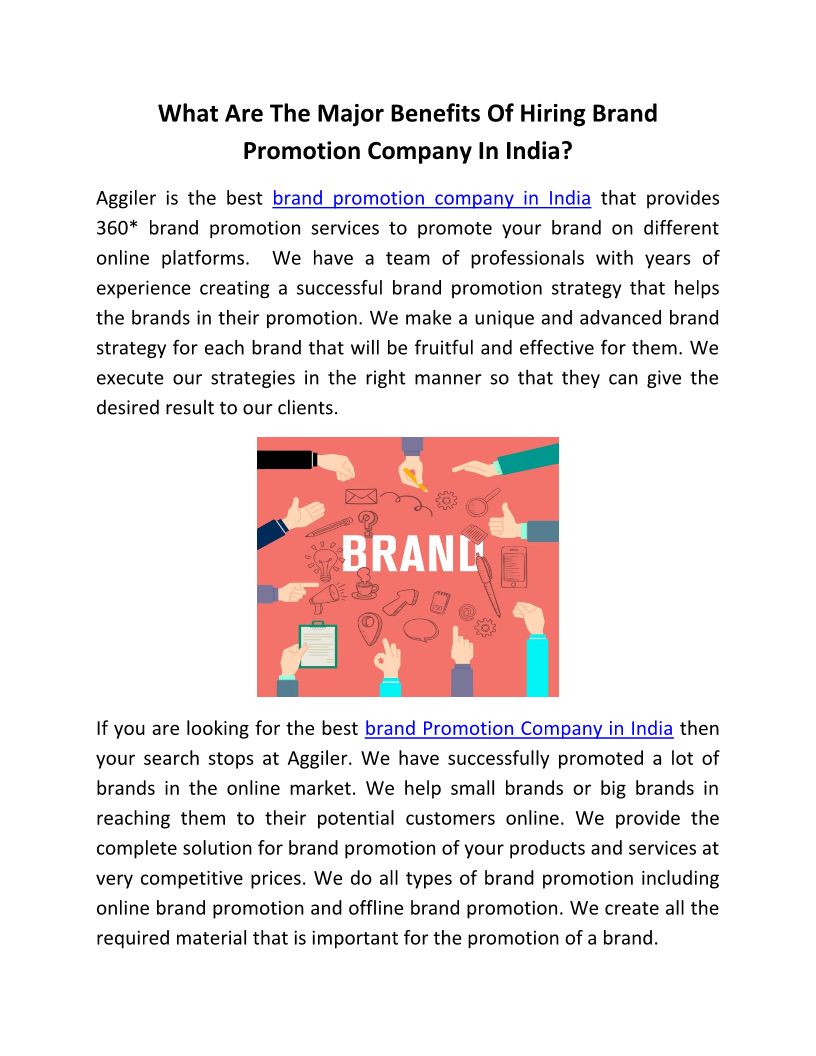 What Are The Major Benefits Of Hiring Brand Promotion Company In India?

Aggiler is the best brand promotion company in India that provides 360* brand promotion services to promote your brand on different online platforms. We have a team of professionals with years of experience creating a successful brand promotion strategy that helps the brands in their promotion. We make a unique and advanced brand strategy for each brand that will be fruitful and effective for them. We execute our strategies in the right manner so that they can give the desired result to our clients.

BRAND

If you are looking for the best brand Promotion Company in India then your search stops at Aggiler. We have successfully promoted a lot of brands in the online market. We help small brands or big brands in reaching them to their potential customers online. We provide the complete solution for brand promotion of your products and services at very competitive prices. We do all types of brand promotion including online brand promotion and offline brand promotion. We create all the required material that is important for the promotion of a brand.